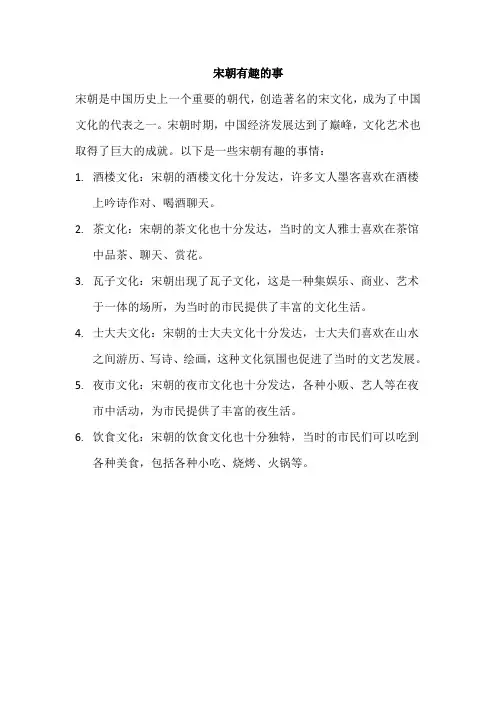 宋朝有趣的事

宋朝是中国历史上一个重要的朝代，创造著名的宋文化，成为了中国文化的代表之一。宋朝时期，中国经济发展达到了巅峰，文化艺术也取得了巨大的成就。以下是一些宋朝有趣的事情：

1. 酒楼文化：宋朝的酒楼文化十分发达，许多文人墨客喜欢在酒楼上吟诗作对、喝酒聊天。

2. 茶文化：宋朝的茶文化也十分发达，当时的文人雅士喜欢在茶馆中品茶、聊天、赏花。

3. 瓦子文化：宋朝出现了瓦子文化，这是一种集娱乐、商业、艺术于一体的场所，为当时的市民提供了丰富的文化生活。

4. 士大夫文化：宋朝的士大夫文化十分发达，士大夫们喜欢在山水之间游历、写诗、绘画，这种文化氛围也促进了当时的文艺发展。

5. 夜市文化：宋朝的夜市文化也十分发达，各种小贩、艺人等在夜市中活动，为市民提供了丰富的夜生活。

6. 饮食文化：宋朝的饮食文化也十分独特，当时的市民们可以吃到各种美食，包括各种小吃、烧烤、火锅等。